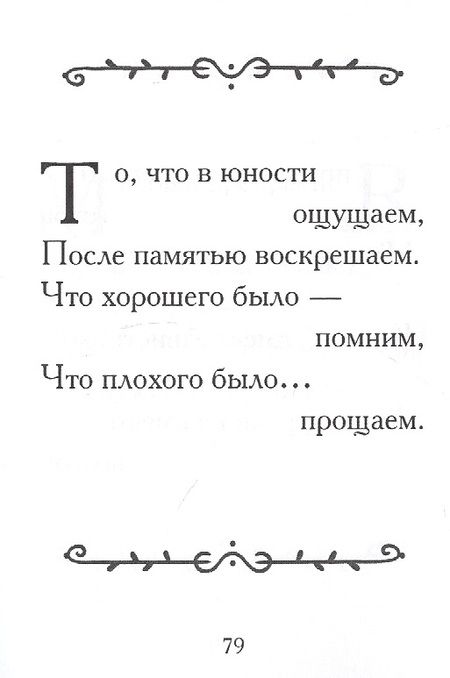 То, что в юности
ощущаем,
После памятью воскрешаем.
Что хорошего было —
помним,
Что плохого было…
прощаем.

79